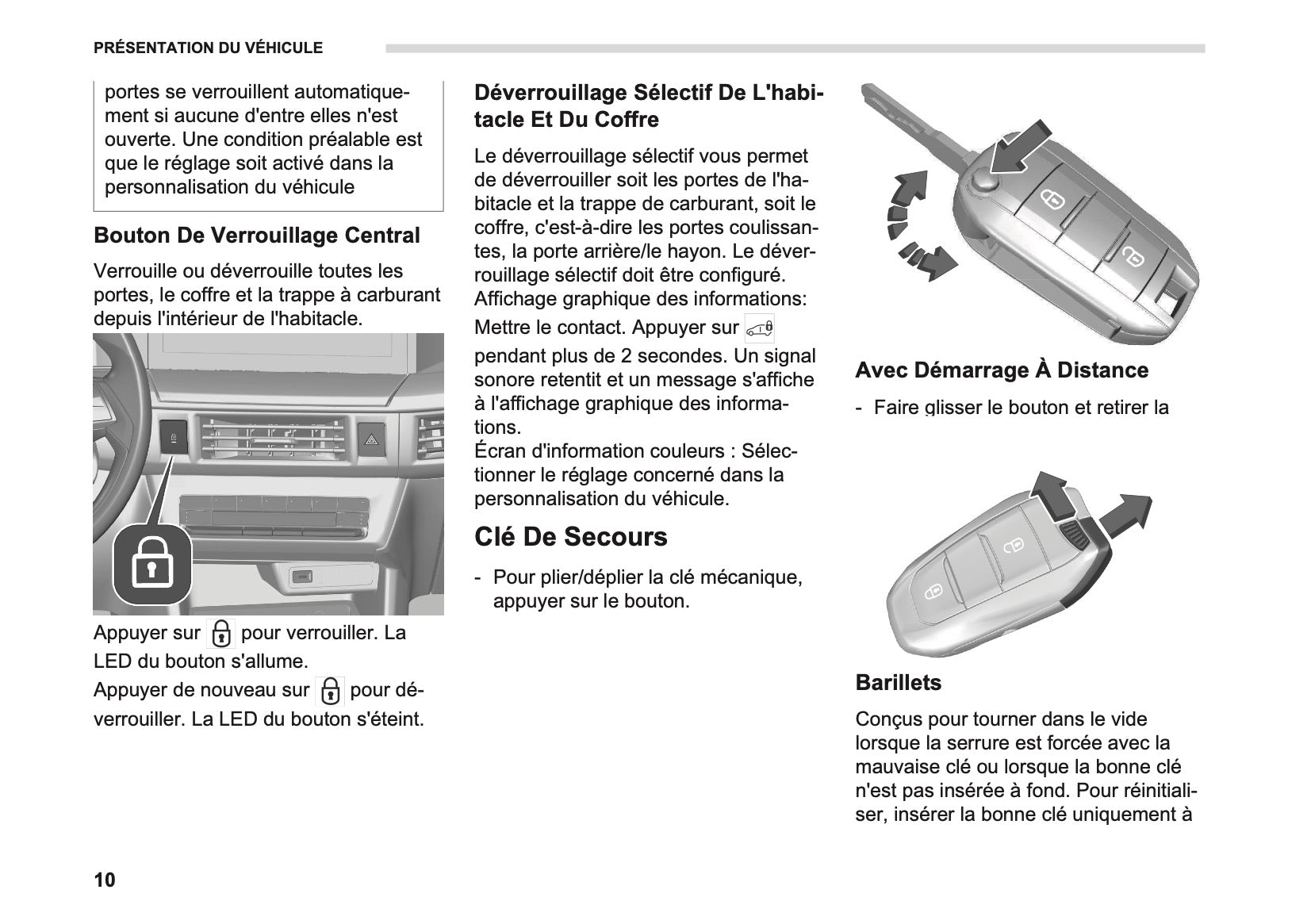 PRÉSENTATION DU VÉHICULE

portes se verrouillent automatiquement si aucune d'entre elles n'est ouverte. Une condition préalable est que le réglage soit activé dans la personnalisation du véhicule

Bouton De Verrouillage Central

Verrouille ou déverrouille toutes les portes, le coffre et la trappe à carburant depuis l'intérieur de l'habitacle.

Appuyer sur pour verrouiller. La LED du bouton s'allume.
Appuyer de nouveau sur pour déverrouiller. La LED du bouton s'éteint.

Déverrouillage Sélectif De L'habitacle Et Du Coffre

Le déverrouillage sélectif vous permet de déverrouiller soit les portes de l'habitacle et la trappe de carburant, soit le coffre, c'est-à-dire les portes coulissantes, la porte arrière/le hayon. Le déverrouillage sélectif doit être configuré.
Affichage graphique des informations:
Mettre le contact. Appuyer sur pendant plus de 2 secondes. Un signal sonore retentit et un message s'affiche à l'affichage graphique des informations.
Écran d'information couleurs : Sélectionner le réglage concerné dans la personnalisation du véhicule.

Clé De Secours

- Pour plier/déplier la clé mécanique, appuyer sur le bouton.

Avec Démarrage À Distance

- Faire glisser le bouton et retirer la

Barillets

Conçus pour tourner dans le vide lorsque la serrure est forcée avec la mauvaise clé ou lorsque la bonne clé n'est pas insérée à fond. Pour réinitialiser, insérer la bonne clé uniquement à

10